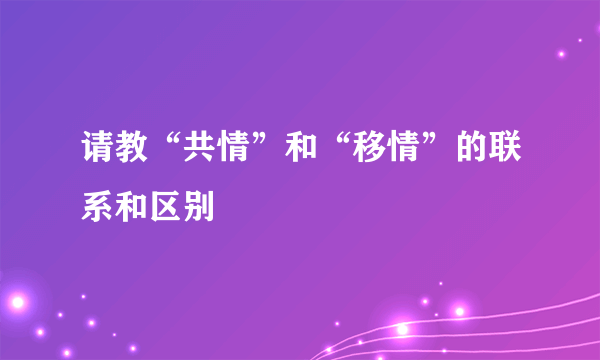 请教“共情”和“移情”的联系和区别